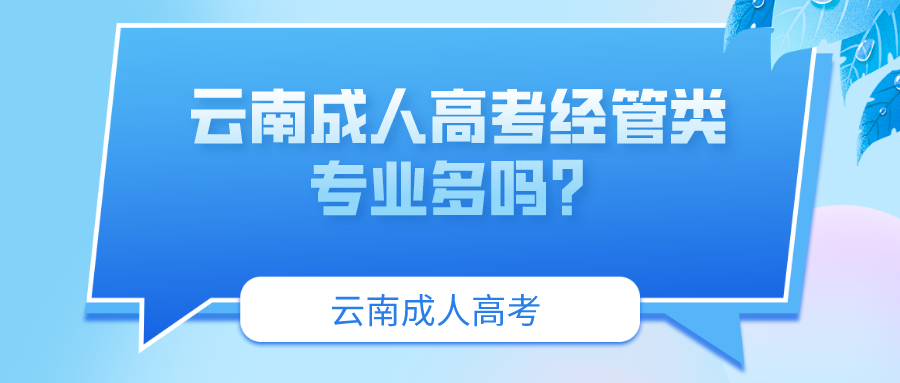 云南成人高考经管类专业多吗？

云南成人高考